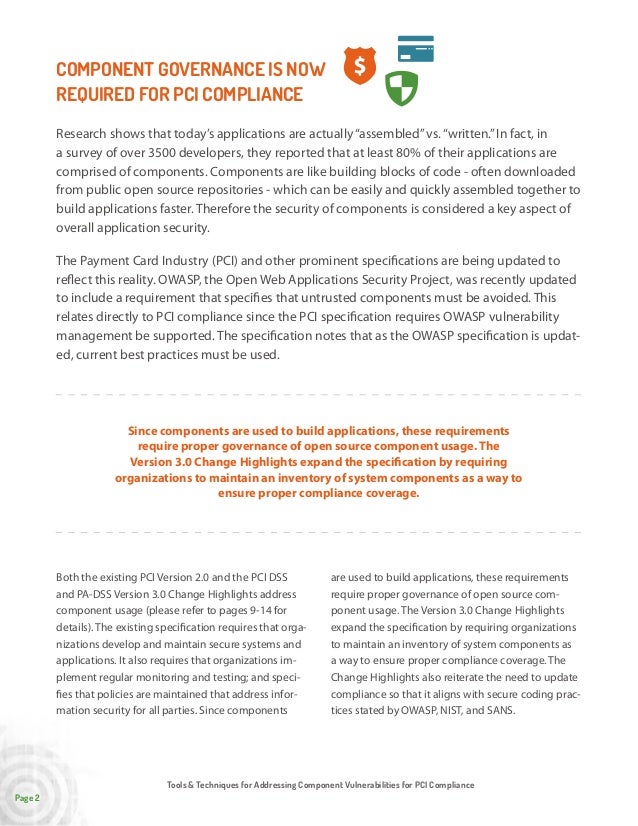 COMPONENT GOVERNANCE IS NOW REQUIRED FOR PCI COMPLIANCE

$

Research shows that today's applications are actually "assembled" vs. "written." In fact, in a survey of over 3500 developers, they reported that at least 80% of their applications are comprised of components. Components are like building blocks of code - often downloaded from public open source repositories - which can be easily and quickly assembled together to build applications faster. Therefore the security of components is considered a key aspect of overall application security.

The Payment Card Industry (PCI) and other prominent specifications are being updated to reflect this reality. OWASP, the Open Web Applications Security Project, was recently updated to include a requirement that specifies that untrusted components must be avoided. This relates directly to PCI compliance since the PCI specification requires OWASP vulnerability management be supported. The specification notes that as the OWASP specification is updated, current best practices must be used.

Since components are used to build applications, these requirements require proper governance of open source component usage. The Version 3.0 Change Highlights expand the specification by requiring organizations to maintain an inventory of system components as a way to ensure proper compliance coverage.

Both the existing PCI Version 2.0 and the PCI DSS and PA-DSS Version 3.0 Change Highlights address component usage (please refer to pages 9-14 for details). The existing specification requires that organizations develop and maintain secure systems and applications. It also requires that organizations implement regular monitoring and testing; and specifies that policies are maintained that address information security for all parties. Since components are used to build applications, these requirements require proper governance of open source component usage. The Version 3.0 Change Highlights expand the specification by requiring organizations to maintain an inventory of system components as a way to ensure proper compliance coverage. The Change Highlights also reiterate the need to update compliance so that it aligns with secure coding practices stated by OWASP, NIST, and SANS.

Tools & Techniques for Addressing Component Vulnerabilities for PCI Compliance

Page 2